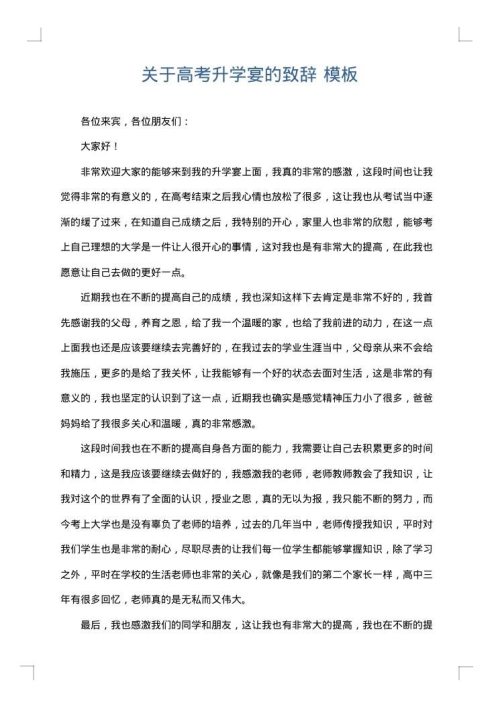 关于高考升学宴的致辞 模板

各位来宾，各位朋友们：

大家好！

非常欢迎大家的能够来到我的升学宴上面，我真的非常的感激，这段时间也让我觉得非常的有意义的，在高考结束之后我心情也放松了很多，这让我也从考试当中逐渐的缓了过来，在知道自己成绩之后，我特别的开心，家里人也非常的欣慰，能够考上自己理想的大学是一件让人很开心的事情，这对我也是有非常大的提高，在此我也愿意让自己去做的更好一点。

近期我也在不断的提高自己的成绩，我也深知这样下去肯定是非常不好的，我首先感谢我的父母，养育之恩，给了我一个温暖的家，也给了我前进的动力，在这一点上面我也还是应该要继续去完善好的，在我过去的学业生涯当中，父母亲从来不会给我施压，更多的是给了我关怀，让我能够有一个好的状态去面对生活，这是非常的有意义的，我也坚定的认识到了这一点，近期我也确实是感觉精神压力小了很多，爸爸妈妈给了我很多关心和温暖，真的非常感激。

这段时间我也在不断的提高自身各方面的能力，我需要让自己去积累更多的时间和精力，这是我应该要继续去做好的，我感激我的老师，老师教师教会了我知识，让我对这个的世界有了全面的认识，授业之恩，真的无以为报，我只能不断的努力，而今考上大学也是没有辜负了老师的培养，过去的几年当中，老师传授我知识，平时对我们学生也是非常的耐心，尽职尽责的让我们每一位学生都能够掌握知识，除了学习之外，平时在学校的生活老师也非常的关心，就像是我们的第二个家长一样，高中三年有很多回忆，老师真的是无私而又伟大。

最后，我也感激我们的同学和朋友，这让我也有非常大的提高，我也在不断的提